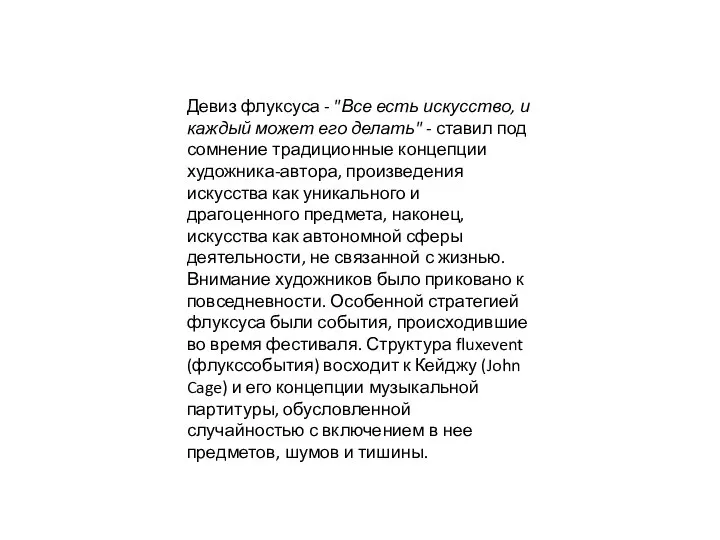 Девиз флуксуса - "Все есть искусство, и каждый может его делать" - ставил под сомнение традиционные концепции художника-автора, произведения искусства как уникального и драгоценного предмета, наконец, искусства как автономной сферы деятельности, не связанной с жизнью. Внимание художников было приковано к повседневности. Особенной стратегией флуксуса были события, происходившие во время фестиваля. Структура fluxevent (флукссобытия) восходит к Кейджу (John Cage) и его концепции музыкальной партитуры, обусловленной случайностью с включением в нее предметов, шумов и тишины.